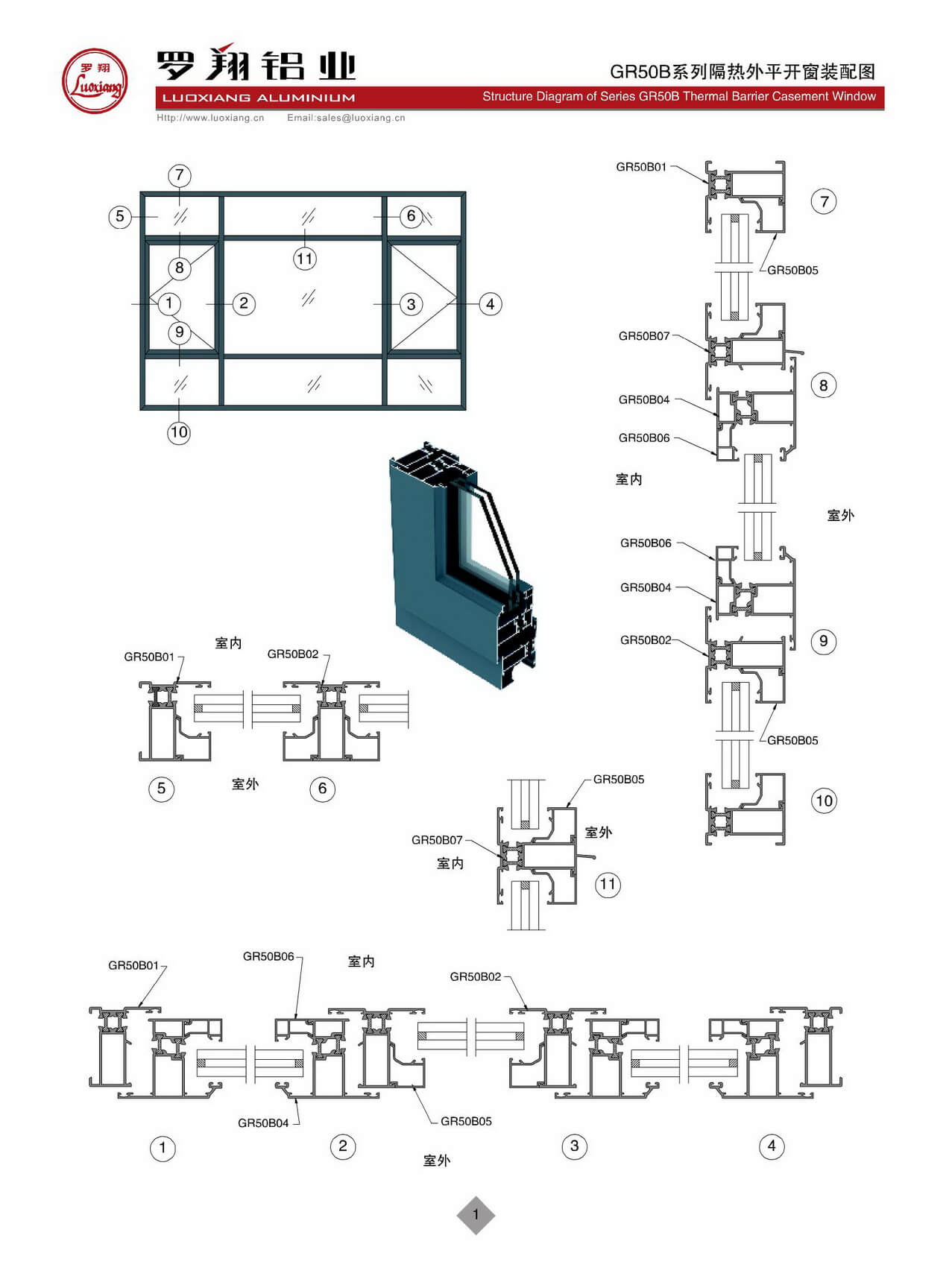 罗翔
Luoxiang

罗翔铝业
LUOXIANG ALUMINIUM
Http://www.luoxiang.cn Email:sales@luoxiang.cn

GR50B系列隔热外平开窗装配图
Structure Diagram of Series GR50B Thermal Barrier Casement Window

7
5
6
8
11
1
2
3
4
9
10

GR50B01
7
GR50B05
GR50B07
8
GR50B04
GR50B06
室内
室外
GR50B06
GR50B04
GR50B02
9
GR50B05
10

室内
GR50B01
GR50B02
5
室外
6

GR50B05
室外
GR50B07
室内
11

GR50B01
GR50B06
室内
GR50B02
GR50B04
GR50B05
1
2
3
4
室外

1